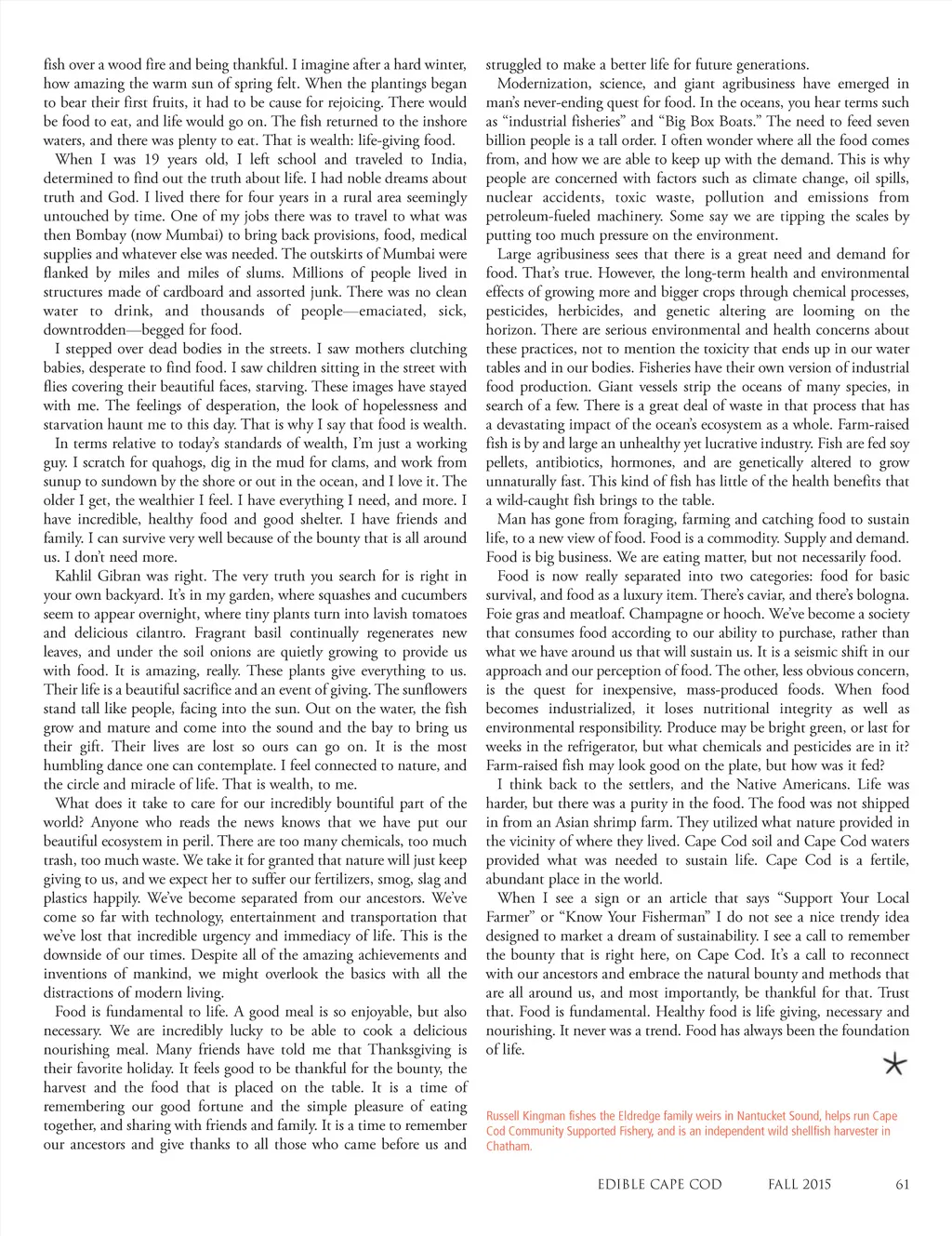 fish over a wood fire and being thankful. I imagine after a hard winter, how amazing the warm sun of spring felt. When the plantings began to bear their first fruits, it had to be cause for rejoicing. There would be food to eat, and life would go on. The fish returned to the inshore waters, and there was plenty to eat. That is wealth: life-giving food.

When I was 19 years old, I left school and traveled to India, determined to find out the truth about life. I had noble dreams about truth and God. I lived there for four years in a rural area seemingly untouched by time. One of my jobs there was to travel to what was then Bombay (now Mumbai) to bring back provisions, food, medical supplies and whatever else was needed. The outskirts of Mumbai were flanked by miles and miles of slums. Millions of people lived in structures made of cardboard and assorted junk. There was no clean water to drink, and thousands of people—emaciated, sick, downtrodden—begged for food.

I stepped over dead bodies in the streets. I saw mothers clutching babies, desperate to find food. I saw children sitting in the street with flies covering their beautiful faces, starving. These images have stayed with me. The feelings of desperation, the look of hopelessness and starvation haunt me to this day. That is why I say that food is wealth.

In terms relative to today's standards of wealth, I'm just a working guy. I scratch for quahogs, dig in the mud for clams, and work from sunup to sundown by the shore or out in the ocean, and I love it. The older I get, the wealthier I feel. I have everything I need, and more. I have incredible, healthy food and good shelter. I have friends and family. I can survive very well because of the bounty that is all around us. I don't need more.

Kahlil Gibran was right. The very truth you search for is right in your own backyard. It's in my garden, where squashes and cucumbers seem to appear overnight, where tiny plants turn into lavish tomatoes and delicious cilantro. Fragrant basil continually regenerates new leaves, and under the soil onions are quietly growing to provide us with food. It is amazing, really. These plants give everything to us. Their life is a beautiful sacrifice and an event of giving. The sunflowers stand tall like people, facing into the sun. Out on the water, the fish grow and mature and come into the sound and the bay to bring us their gift. Their lives are lost so ours can go on. It is the most humbling dance one can contemplate. I feel connected to nature, and the circle and miracle of life. That is wealth, to me.

What does it take to care for our incredibly bountiful part of the world? Anyone who reads the news knows that we have put our beautiful ecosystem in peril. There are too many chemicals, too much trash, too much waste. We take it for granted that nature will just keep giving to us, and we expect her to suffer our fertilizers, smog, slag and plastics happily. We've become separated from our ancestors. We've come so far with technology, entertainment and transportation that we've lost that incredible urgency and immediacy of life. This is the downside of our times. Despite all of the amazing achievements and inventions of mankind, we might overlook the basics with all the distractions of modern living.

Food is fundamental to life. A good meal is so enjoyable, but also necessary. We are incredibly lucky to be able to cook a delicious nourishing meal. Many friends have told me that Thanksgiving is their favorite holiday. It feels good to be thankful for the bounty, the harvest and the food that is placed on the table. It is a time of remembering our good fortune and the simple pleasure of eating together, and sharing with friends and family. It is a time to remember our ancestors and give thanks to all those who came before us and struggled to make a better life for future generations.

Modernization, science, and giant agribusiness have emerged in man's never-ending quest for food. In the oceans, you hear terms such as "industrial fisheries" and "Big Box Boats." The need to feed seven billion people is a tall order. I often wonder where all the food comes from, and how we are able to keep up with the demand. This is why people are concerned with factors such as climate change, oil spills, nuclear accidents, toxic waste, pollution and emissions from petroleum-fueled machinery. Some say we are tipping the scales by putting too much pressure on the environment.

Large agribusiness sees that there is a great need and demand for food. That's true. However, the long-term health and environmental effects of growing more and bigger crops through chemical processes, pesticides, herbicides, and genetic altering are looming on the horizon. There are serious environmental and health concerns about these practices, not to mention the toxicity that ends up in our water tables and in our bodies. Fisheries have their own version of industrial food production. Giant vessels strip the oceans of many species, in search of a few. There is a great deal of waste in that process that has a devastating impact of the ocean's ecosystem as a whole. Farm-raised fish is by and large an unhealthy yet lucrative industry. Fish are fed soy pellets, antibiotics, hormones, and are genetically altered to grow unnaturally fast. This kind of fish has little of the health benefits that a wild-caught fish brings to the table.

Man has gone from foraging, farming and catching food to sustain life, to a new view of food. Food is a commodity. Supply and demand. Food is big business. We are eating matter, but not necessarily food.

Food is now really separated into two categories: food for basic survival, and food as a luxury item. There's caviar, and there's bologna. Foie gras and meatloaf. Champagne or hooch. We've become a society that consumes food according to our ability to purchase, rather than what we have around us that will sustain us. It is a seismic shift in our approach and our perception of food. The other, less obvious concern, is the quest for inexpensive, mass-produced foods. When food becomes industrialized, it loses nutritional integrity as well as environmental responsibility. Produce may be bright green, or last for weeks in the refrigerator, but what chemicals and pesticides are in it? Farm-raised fish may look good on the plate, but how was it fed?

I think back to the settlers, and the Native Americans. Life was harder, but there was a purity in the food. The food was not shipped in from an Asian shrimp farm. They utilized what nature provided in the vicinity of where they lived. Cape Cod soil and Cape Cod waters provided what was needed to sustain life. Cape Cod is a fertile, abundant place in the world.

When I see a sign or an article that says "Support Your Local Farmer" or "Know Your Fisherman" I do not see a nice trendy idea designed to market a dream of sustainability. I see a call to remember the bounty that is right here, on Cape Cod. It's a call to reconnect with our ancestors and embrace the natural bounty and methods that are all around us, and most importantly, be thankful for that. Trust that. Food is fundamental. Healthy food is life giving, necessary and nourishing. It never was a trend. Food has always been the foundation of life.

Russell Kingman fishes the Eldredge family weirs in Nantucket Sound, helps run Cape Cod Community Supported Fishery, and is an independent wild shellfish harvester in Chatham.

EDIBLE CAPE COD FALL 2015 61